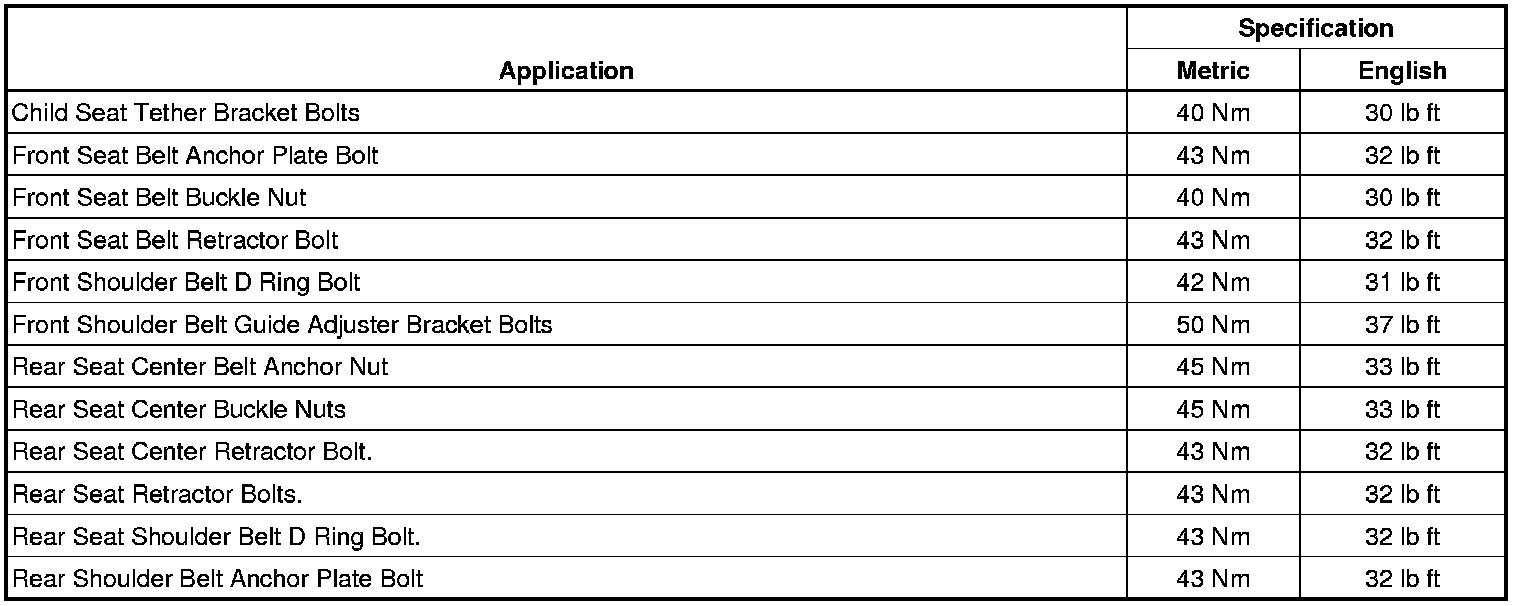 | Application | Specification |  |
|---|---|---|
|  | Metric | English |
| Child Seat Tether Bracket Bolts | 40 Nm | 30 lb ft |
| Front Seat Belt Anchor Plate Bolt | 43 Nm | 32 lb ft |
| Front Seat Belt Buckle Nut | 40 Nm | 30 lb ft |
| Front Seat Belt Retractor Bolt | 43 Nm | 32 lb ft |
| Front Shoulder Belt D Ring Bolt | 42 Nm | 31 lb ft |
| Front Shoulder Belt Guide Adjuster Bracket Bolts | 50 Nm | 37 lb ft |
| Rear Seat Center Belt Anchor Nut | 45 Nm | 33 lb ft |
| Rear Seat Center Buckle Nuts | 45 Nm | 33 lb ft |
| Rear Seat Center Retractor Bolt. | 43 Nm | 32 lb ft |
| Rear Seat Retractor Bolts. | 43 Nm | 32 lb ft |
| Rear Seat Shoulder Belt D Ring Bolt. | 43 Nm | 32 lb ft |
| Rear Shoulder Belt Anchor Plate Bolt | 43 Nm | 32 lb ft |